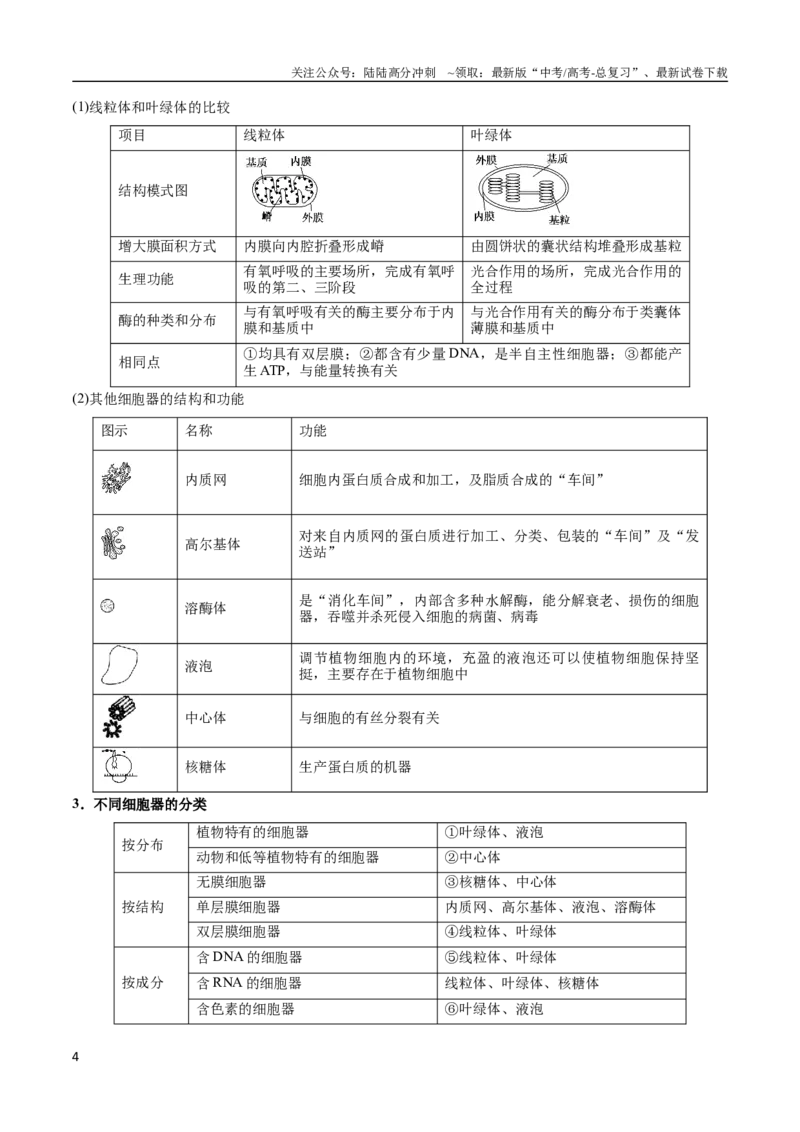 关注公众号：陆陆高分冲刺 ~领取：最新版“中考/高考-总复习”、最新试卷下载

(1)线粒体和叶绿体的比较

| 项目 | 线粒体 | 叶绿体 |
|---|---|---|
| 结构模式图 | 基质 内膜 嵴 外膜 | 外膜 基质 内膜 基粒 |
| 增大膜面积方式 | 内膜向内腔折叠形成嵴 | 由圆饼状的囊状结构堆叠形成基粒 |
| 生理功能 | 有氧呼吸的主要场所，完成有氧呼吸的第二、三阶段 | 光合作用的场所，完成光合作用的全过程 |
| 酶的种类和分布 | 与有氧呼吸有关的酶主要分布于内膜和基质中 | 与光合作用有关的酶分布于类囊体薄膜和基质中 |
| 相同点 | ①均具有双层膜；②都含有少量DNA，是半自主性细胞器；③都能产生ATP，与能量转换有关 | |

(2)其他细胞器的结构和功能

| 图示 | 名称 | 功能 |
|---|---|---|
| | 内质网 | 细胞内蛋白质合成和加工，及脂质合成的“车间” |
| | 高尔基体 | 对来自内质网的蛋白质进行加工、分类、包装的“车间”及“发送站” |
| | 溶酶体 | 是“消化车间”，内部含多种水解酶，能分解衰老、损伤的细胞器，吞噬并杀死侵入细胞的病菌、病毒 |
| | 液泡 | 调节植物细胞内的环境，充盈的液泡还可以使植物细胞保持坚挺，主要存在于植物细胞中 |
| | 中心体 | 与细胞的有丝分裂有关 |
| | 核糖体 | 生产蛋白质的机器 |

3．不同细胞器的分类

| 按分布 | 植物特有的细胞器 | ①叶绿体、液泡 |
|---|---|---|
| | 动物和低等植物特有的细胞器 | ②中心体 |
| 按结构 | 无膜细胞器 | ③核糖体、中心体 |
| | 单层膜细胞器 | 内质网、高尔基体、液泡、溶酶体 |
| | 双层膜细胞器 | ④线粒体、叶绿体 |
| 按成分 | 含DNA的细胞器 | ⑤线粒体、叶绿体 |
| | 含RNA的细胞器 | 线粒体、叶绿体、核糖体 |
| | 含色素的细胞器 | ⑥叶绿体、液泡 |

4